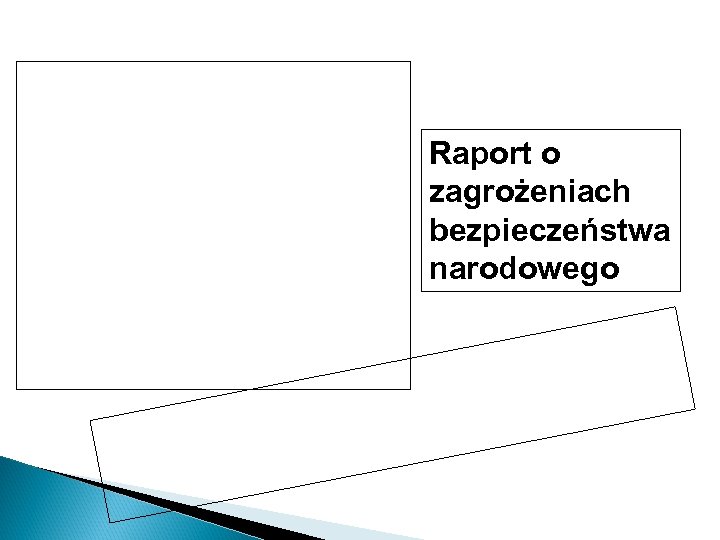 Raport o zagrożeniach bezpieczeństwa narodowego